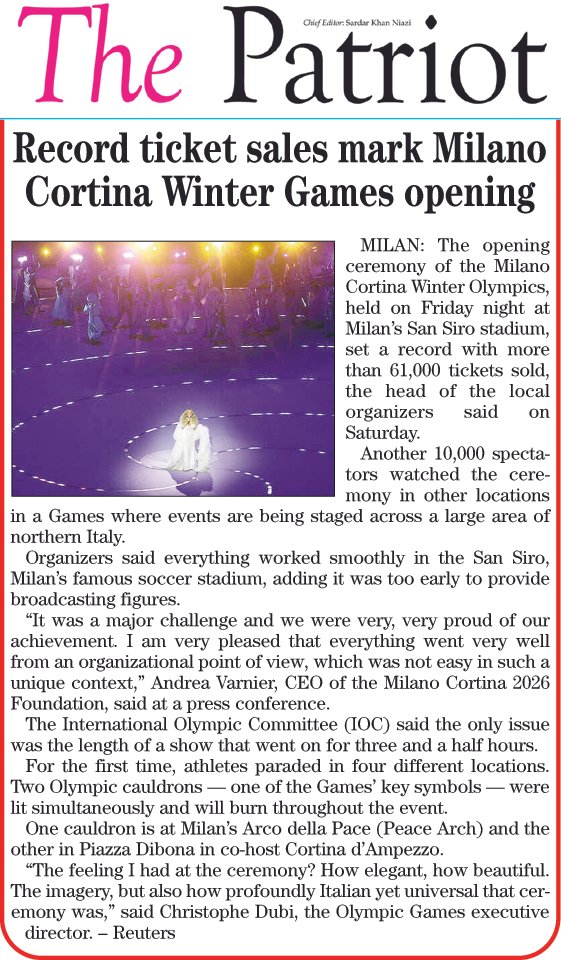 The Patriot

Chief Editor: Sardar Khan Niazi

Record ticket sales mark Milano Cortina Winter Games opening

MILAN: The opening ceremony of the Milano Cortina Winter Olympics, held on Friday night at Milan's San Siro stadium, set a record with more than 61,000 tickets sold, the head of the local organizers said on Saturday.

Another 10,000 spectators watched the ceremony in other locations in a Games where events are being staged across a large area of northern Italy.

Organizers said everything worked smoothly in the San Siro, Milan's famous soccer stadium, adding it was too early to provide broadcasting figures.

"It was a major challenge and we were very, very proud of our achievement. I am very pleased that everything went very well from an organizational point of view, which was not easy in such a unique context," Andrea Varnier, CEO of the Milano Cortina 2026 Foundation, said at a press conference.

The International Olympic Committee (IOC) said the only issue was the length of a show that went on for three and a half hours.

For the first time, athletes paraded in four different locations. Two Olympic cauldrons — one of the Games' key symbols — were lit simultaneously and will burn throughout the event.

One cauldron is at Milan's Arco della Pace (Peace Arch) and the other in Piazza Dibona in co-host Cortina d'Ampezzo.

"The feeling I had at the ceremony? How elegant, how beautiful. The imagery, but also how profoundly Italian yet universal that ceremony was," said Christophe Dubi, the Olympic Games executive director. – Reuters